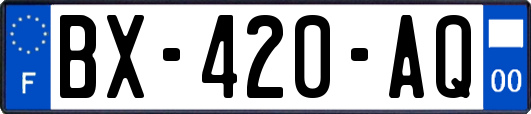 F
BX-420-AQ
00